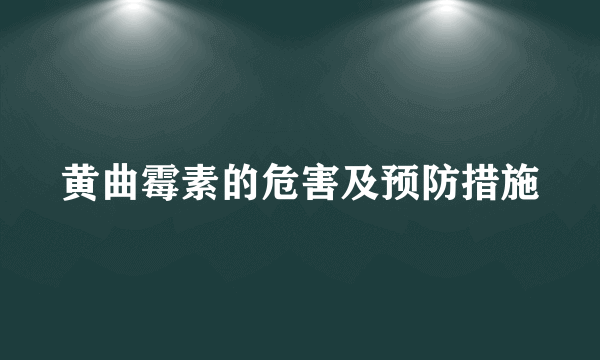 黄曲霉素的危害及预防措施